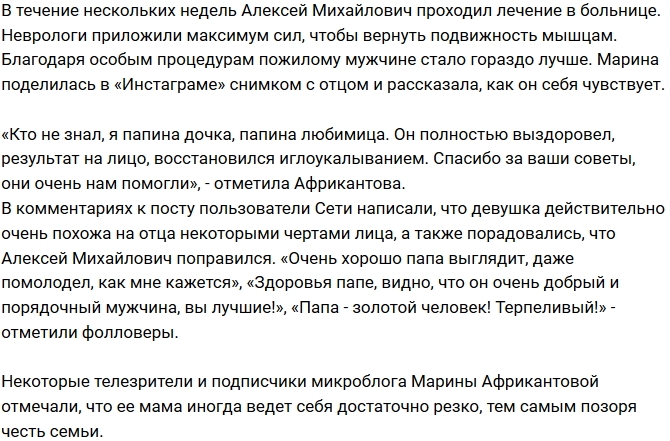 В течение нескольких недель Алексей Михайлович проходил лечение в больнице. Неврологи приложили максимум сил, чтобы вернуть подвижность мышцам. Благодаря особым процедурам пожилому мужчине стало гораздо лучше. Марина поделилась в «Инстаграме» снимком с отцом и рассказала, как он себя чувствует.

«Кто не знал, я папина дочка, папина любимица. Он полностью выздоровел, результат на лицо, восстановился иглоукалыванием. Спасибо за ваши советы, они очень нам помогли», - отметила Африкантова.
В комментариях к посту пользователи Сети написали, что девушка действительно очень похожа на отца некоторыми чертами лица, а также порадовались, что Алексей Михайлович поправился. «Очень хорошо папа выглядит, даже помолодел, как мне кажется», «Здоровья папе, видно, что он очень добрый и порядочный мужчина, вы лучшие!», «Папа - золотой человек! Терпеливый!» - отметили фолловеры.

Некоторые телезрители и подписчики микроблога Марины Африкантовой отмечали, что ее мама иногда ведет себя достаточно резко, тем самым позоря честь семьи.